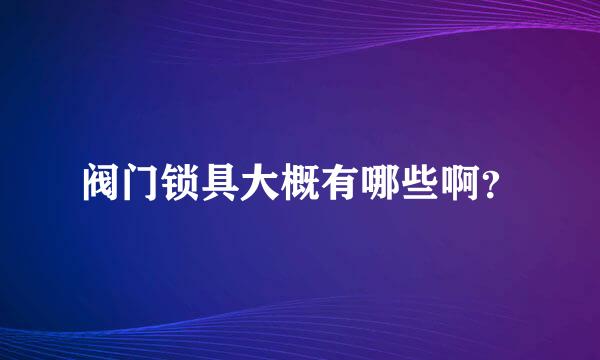 阀门锁具大概有哪些啊？